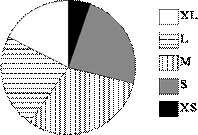 XL
L
M
S
XS